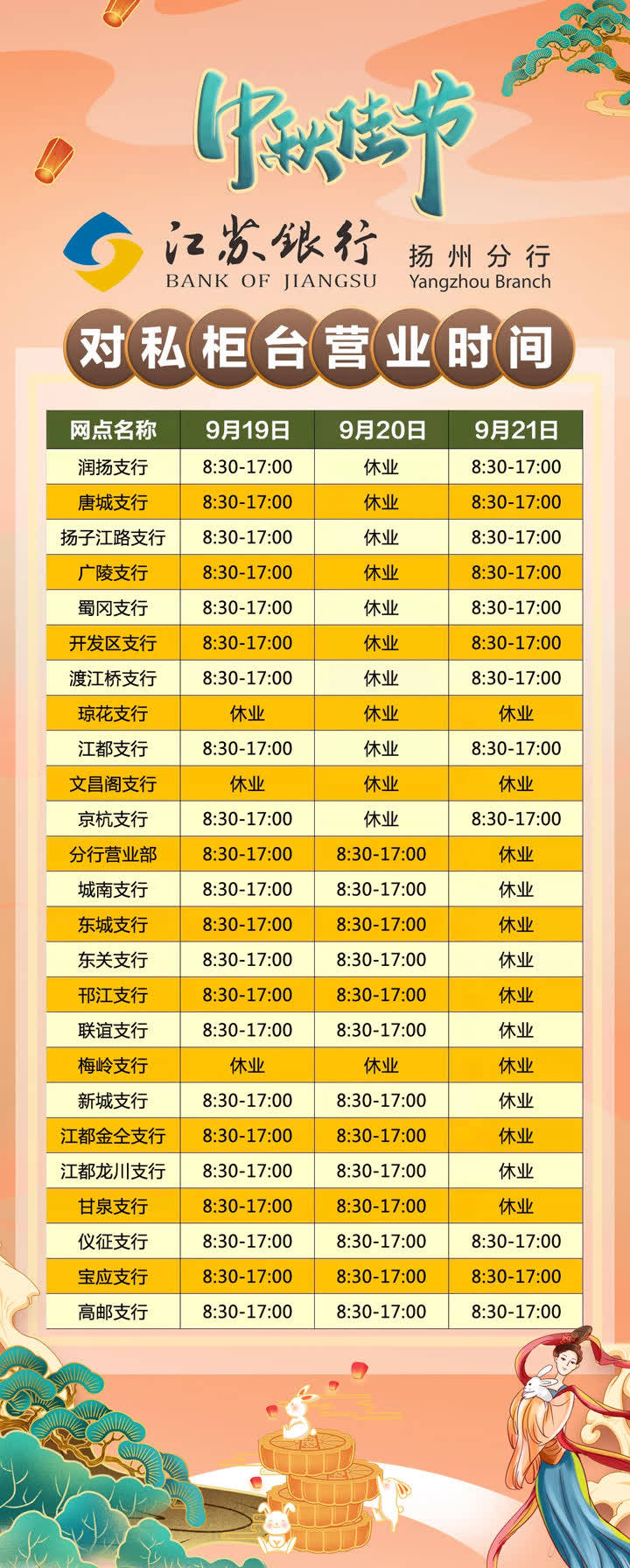 中秋佳节

江苏银行
BANK OF JIANGSU
扬州分行
Yangzhou Branch

对私柜台营业时间

| 网点名称 | 9月19日 | 9月20日 | 9月21日 |
|---|---|---|---|
| 润扬支行 | 8:30-17:00 | 休业 | 8:30-17:00 |
| 唐城支行 | 8:30-17:00 | 休业 | 8:30-17:00 |
| 扬子江路支行 | 8:30-17:00 | 休业 | 8:30-17:00 |
| 广陵支行 | 8:30-17:00 | 休业 | 8:30-17:00 |
| 蜀冈支行 | 8:30-17:00 | 休业 | 8:30-17:00 |
| 开发区支行 | 8:30-17:00 | 休业 | 8:30-17:00 |
| 渡江桥支行 | 8:30-17:00 | 休业 | 8:30-17:00 |
| 琼花支行 | 休业 | 休业 | 休业 |
| 江都支行 | 8:30-17:00 | 休业 | 8:30-17:00 |
| 文昌阁支行 | 休业 | 休业 | 休业 |
| 京杭支行 | 8:30-17:00 | 休业 | 8:30-17:00 |
| 分行营业部 | 8:30-17:00 | 8:30-17:00 | 休业 |
| 城南支行 | 8:30-17:00 | 8:30-17:00 | 休业 |
| 东城支行 | 8:30-17:00 | 8:30-17:00 | 休业 |
| 东关支行 | 8:30-17:00 | 8:30-17:00 | 休业 |
| 邗江支行 | 8:30-17:00 | 8:30-17:00 | 休业 |
| 联谊支行 | 8:30-17:00 | 8:30-17:00 | 休业 |
| 梅岭支行 | 休业 | 休业 | 休业 |
| 新城支行 | 8:30-17:00 | 8:30-17:00 | 休业 |
| 江都金仝支行 | 8:30-17:00 | 8:30-17:00 | 休业 |
| 江都龙川支行 | 8:30-17:00 | 8:30-17:00 | 休业 |
| 甘泉支行 | 8:30-17:00 | 8:30-17:00 | 休业 |
| 仪征支行 | 8:30-17:00 | 8:30-17:00 | 8:30-17:00 |
| 宝应支行 | 8:30-17:00 | 8:30-17:00 | 8:30-17:00 |
| 高邮支行 | 8:30-17:00 | 8:30-17:00 | 8:30-17:00 |